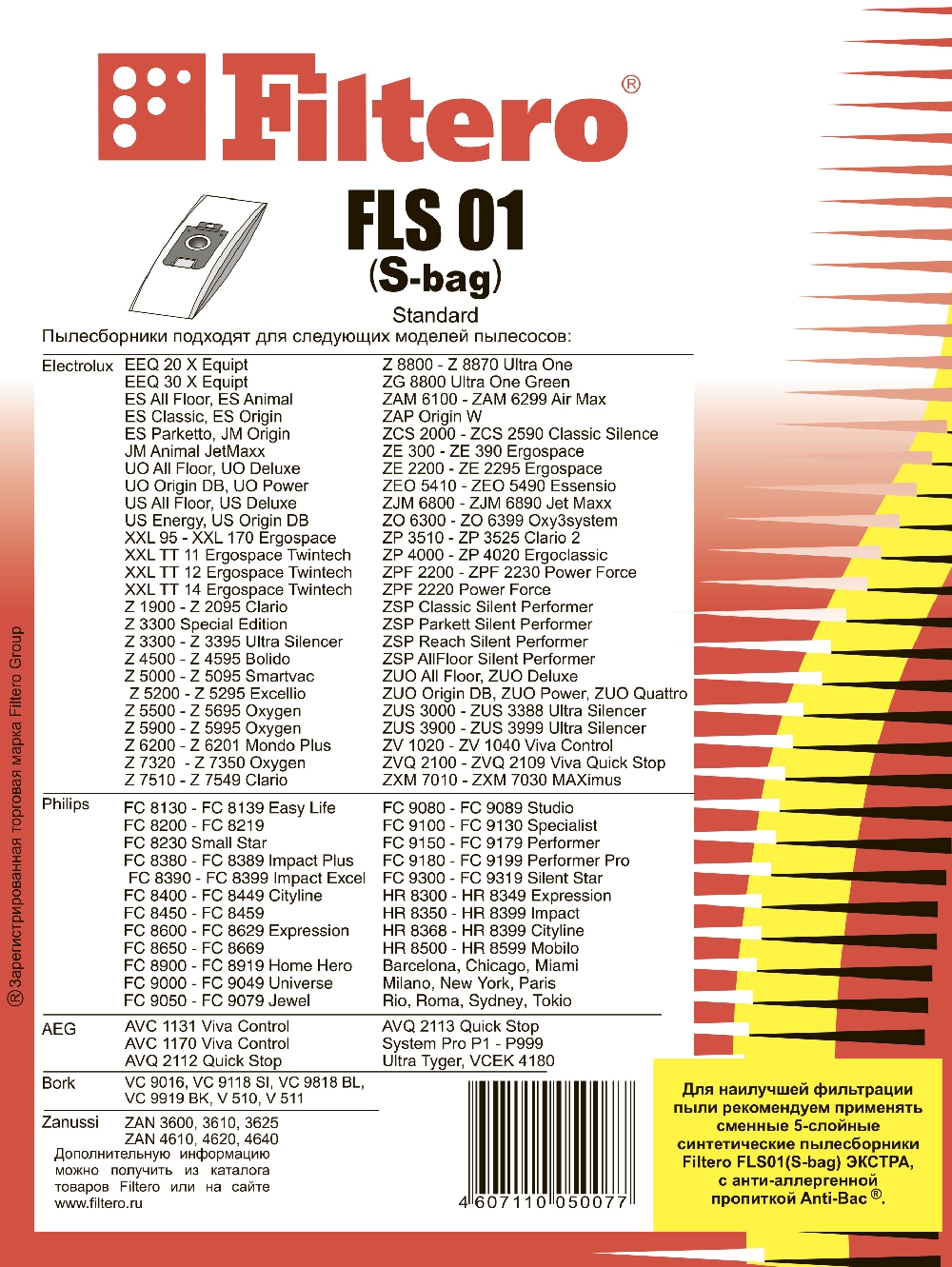 Filtero®

FLS 01
(S-bag)
Standard

Пылесборники подходят для следующих моделей пылесосов:

Electrolux
EEQ 20 X Equipt
EEQ 30 X Equipt
ES All Floor, ES Animal
ES Classic, ES Origin
ES Parketto, JM Origin
JM Animal JetMaxx
UO All Floor, UO Deluxe
UO Origin DB, UO Power
US All Floor, US Deluxe
US Energy, US Origin DB
XXL 95 - XXL 170 Ergospace
XXL TT 11 Ergospace Twintech
XXL TT 12 Ergospace Twintech
XXL TT 14 Ergospace Twintech
Z 1900 - Z 2095 Clario
Z 3300 Special Edition
Z 3300 - Z 3395 Ultra Silencer
Z 4500 - Z 4595 Bolido
Z 5000 - Z 5095 Smartvac
Z 5200 - Z 5295 Excellio
Z 5500 - Z 5695 Oxygen
Z 5900 - Z 5995 Oxygen
Z 6200 - Z 6201 Mondo Plus
Z 7320 - Z 7350 Oxygen
Z 7510 - Z 7549 Clario
Z 8800 - Z 8870 Ultra One
ZG 8800 Ultra One Green
ZAM 6100 - ZAM 6299 Air Max
ZAP Origin W
ZCS 2000 - ZCS 2590 Classic Silence
ZE 300 - ZE 390 Ergospace
ZE 2200 - ZE 2295 Ergospace
ZEO 5410 - ZEO 5490 Essensio
ZJM 6800 - ZJM 6890 Jet Maxx
ZO 6300 - ZO 6399 Oxy3system
ZP 3510 - ZP 3525 Clario 2
ZP 4000 - ZP 4020 Ergoclassic
ZPF 2200 - ZPF 2230 Power Force
ZPF 2220 Power Force
ZSP Classic Silent Performer
ZSP Parkett Silent Performer
ZSP Reach Silent Performer
ZSP AllFloor Silent Performer
ZUO All Floor, ZUO Deluxe
ZUO Origin DB, ZUO Power, ZUO Quattro
ZUS 3000 - ZUS 3388 Ultra Silencer
ZUS 3900 - ZUS 3999 Ultra Silencer
ZV 1020 - ZV 1040 Viva Control
ZVQ 2100 - ZVQ 2109 Viva Quick Stop
ZXM 7010 - ZXM 7030 MAXimus

Philips
FC 8130 - FC 8139 Easy Life
FC 8200 - FC 8219
FC 8230 Small Star
FC 8380 - FC 8389 Impact Plus
FC 8390 - FC 8399 Impact Excel
FC 8400 - FC 8449 Cityline
FC 8450 - FC 8459
FC 8600 - FC 8629 Expression
FC 8650 - FC 8669
FC 8900 - FC 8919 Home Hero
FC 9000 - FC 9049 Universe
FC 9050 - FC 9079 Jewel
FC 9080 - FC 9089 Studio
FC 9100 - FC 9130 Specialist
FC 9150 - FC 9179 Performer
FC 9180 - FC 9199 Performer Pro
FC 9300 - FC 9319 Silent Star
HR 8300 - HR 8349 Expression
HR 8350 - HR 8399 Impact
HR 8368 - HR 8399 Cityline
HR 8500 - HR 8599 Mobilo
Barcelona, Chicago, Miami
Milano, New York, Paris
Rio, Roma, Sydney, Tokio

AEG
AVC 1131 Viva Control
AVC 1170 Viva Control
AVQ 2112 Quick Stop
AVQ 2113 Quick Stop
System Pro P1 - P999
Ultra Tyger, VCEK 4180

Bork
VC 9016, VC 9118 SI, VC 9818 BL,
VC 9919 BK, V 510, V 511

Zanussi
ZAN 3600, 3610, 3625
ZAN 4610, 4620, 4640

Дополнительную информацию можно получить из каталога товаров Filtero или на сайте www.filtero.ru

4 607110 050077

Для наилучшей фильтрации пыли рекомендуем применять сменные 5-слойные синтетические пылесборники Filtero FLS01(S-bag) ЭКСТРА, с анти-аллергенной пропиткой Anti-Bac®.

®Зарегистрированная торговая марка Filtero Group